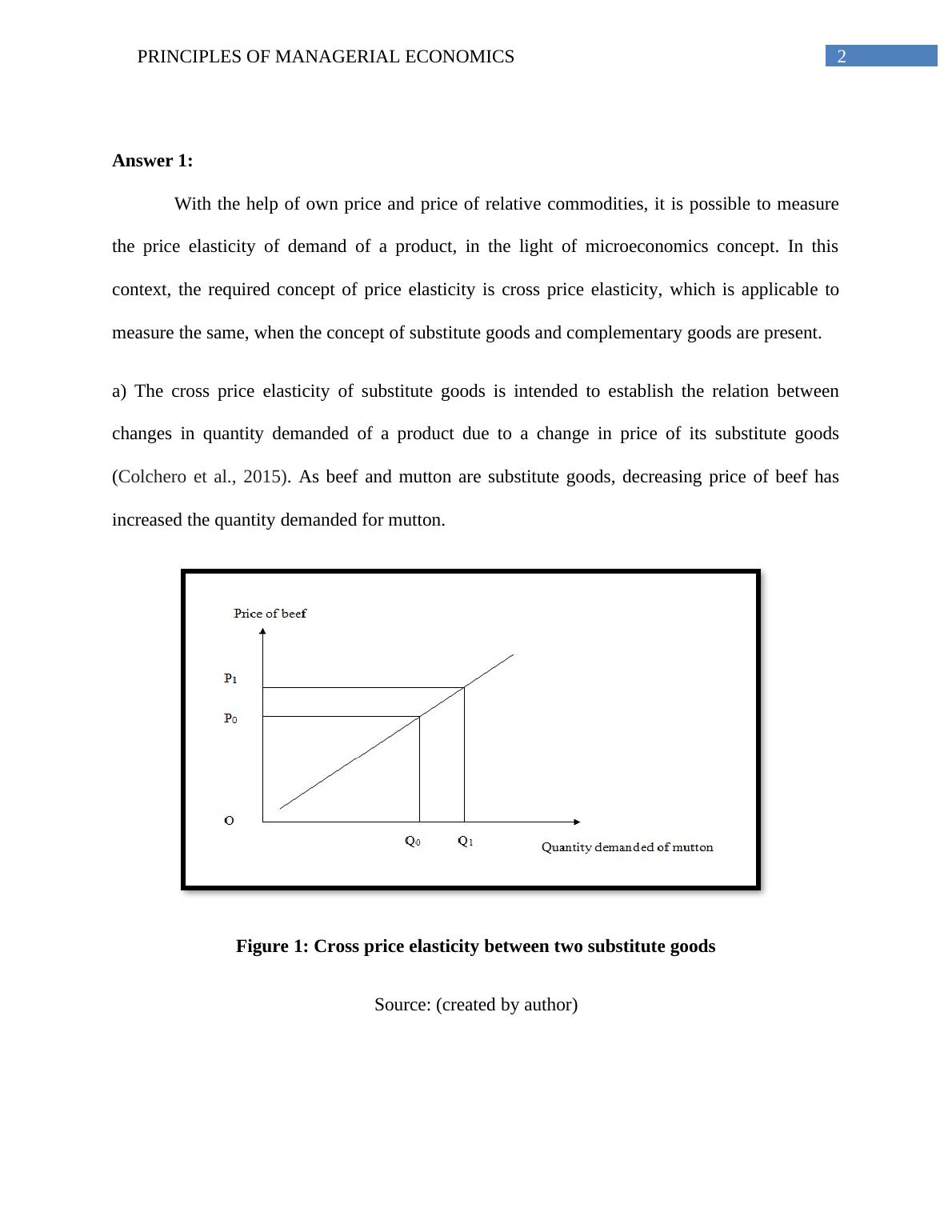 PRINCIPLES OF MANAGERIAL ECONOMICS 2

**Answer 1:**

With the help of own price and price of relative commodities, it is possible to measure the price elasticity of demand of a product, in the light of microeconomics concept. In this context, the required concept of price elasticity is cross price elasticity, which is applicable to measure the same, when the concept of substitute goods and complementary goods are present.

a) The cross price elasticity of substitute goods is intended to establish the relation between changes in quantity demanded of a product due to a change in price of its substitute goods (Colchero et al., 2015). As beef and mutton are substitute goods, decreasing price of beef has increased the quantity demanded for mutton.

Price of beef
$P_1$
$P_0$
O
$Q_0$
$Q_1$
Quantity demanded of mutton

**Figure 1: Cross price elasticity between two substitute goods**

Source: (created by author)